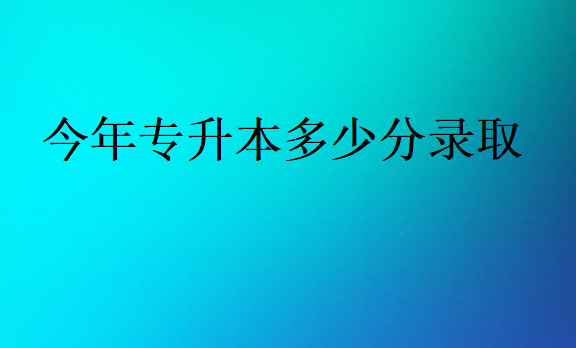 今年专升本多少分录取